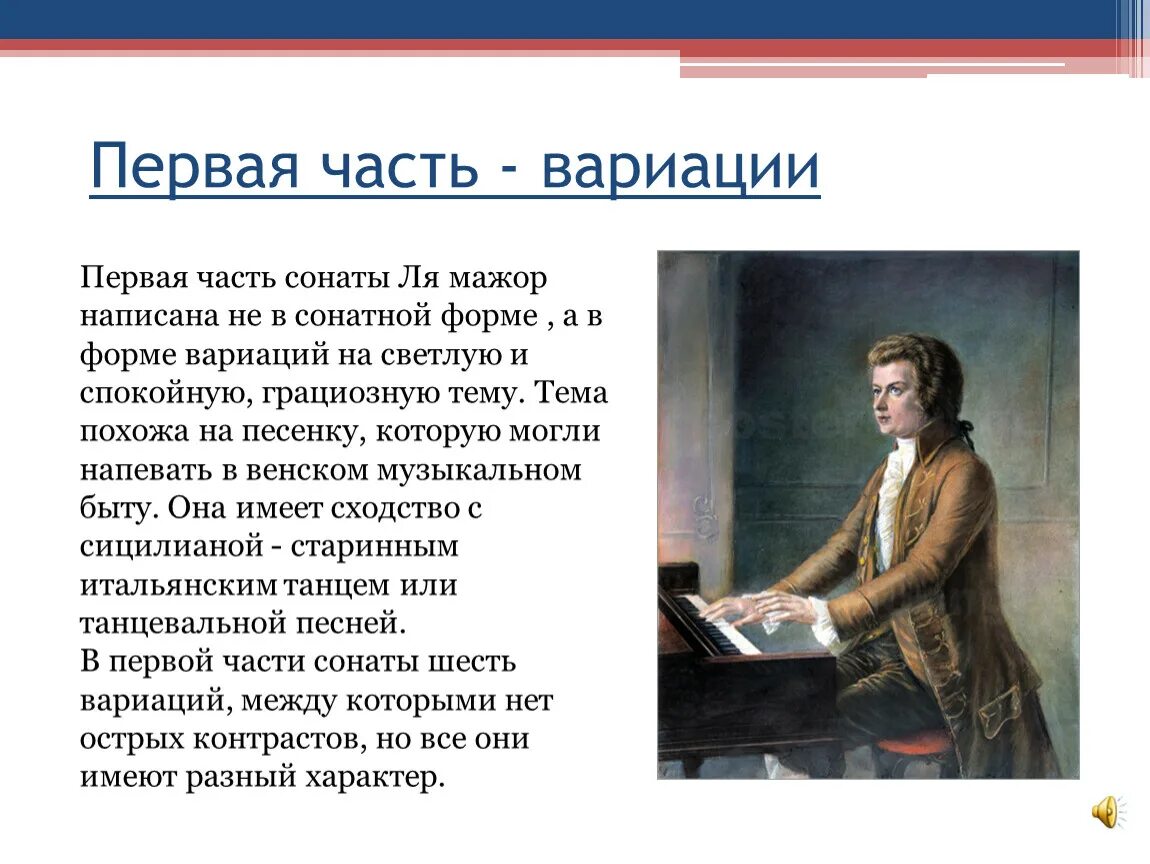 Первая часть - вариации

Первая часть сонаты Ля мажор написана не в сонатной форме , а в форме вариаций на светлую и спокойную, грациозную тему. Тема похожа на песенку, которую могли напевать в венском музыкальном быту. Она имеет сходство с сицилианой - старинным итальянским танцем или танцевальной песней.
В первой части сонаты шесть вариаций, между которыми нет острых контрастов, но все они имеют разный характер.